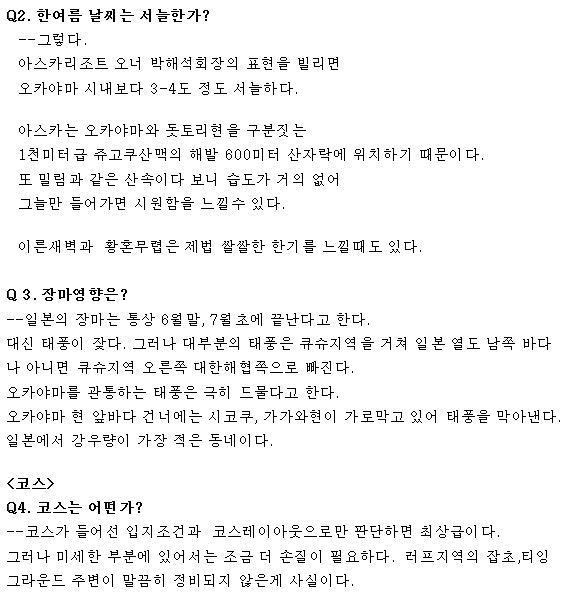 Q2. 한여름 날씨는 서늘한가?
--그렇다.
아스카리조트 오너 박해석회장의 표현을 빌리면
오카야마 시내보다 3-4도 정도 서늘하다.

아스카는 오카야마와 돗토리현을 구분짓는
1천미터급 쥬고쿠산맥의 해발 600미터 산자락에 위치하기 때문이다.
또 밀림과 같은 산속이다 보니 습도가 거의 없어
그늘만 들어가면 시원함을 느낄수 있다.

이른새벽과 황혼무렵은 제법 쌀쌀한 한기를 느낄때도 있다.

Q 3. 장마영향은?
--일본의 장마는 통상 6월말, 7월초에 끝난다고 한다.
대신 태풍이 잦다. 그러나 대부분의 태풍은 큐슈지역을 거쳐 일본 열도 남쪽 바다나 아니면 큐슈지역 오른쪽 대한해협쪽으로 빠진다.
오카야마를 관통하는 태풍은 극히 드물다고 한다.
오카야마 현 앞바다 건너에는 시코쿠, 가가와현이 가로막고 있어 태풍을 막아낸다.
일본에서 강우량이 가장 적은 동네이다.

<코스>
Q4. 코스는 어떤가?
--코스가 들어선 입지조건과 코스레이아웃으로만 판단하면 최상급이다.
그러나 미세한 부분에 있어서는 조금 더 손질이 필요하다. 러프지역의 잡초,티잉그라운드 주변이 말끔히 정비되지 않은게 사실이다.